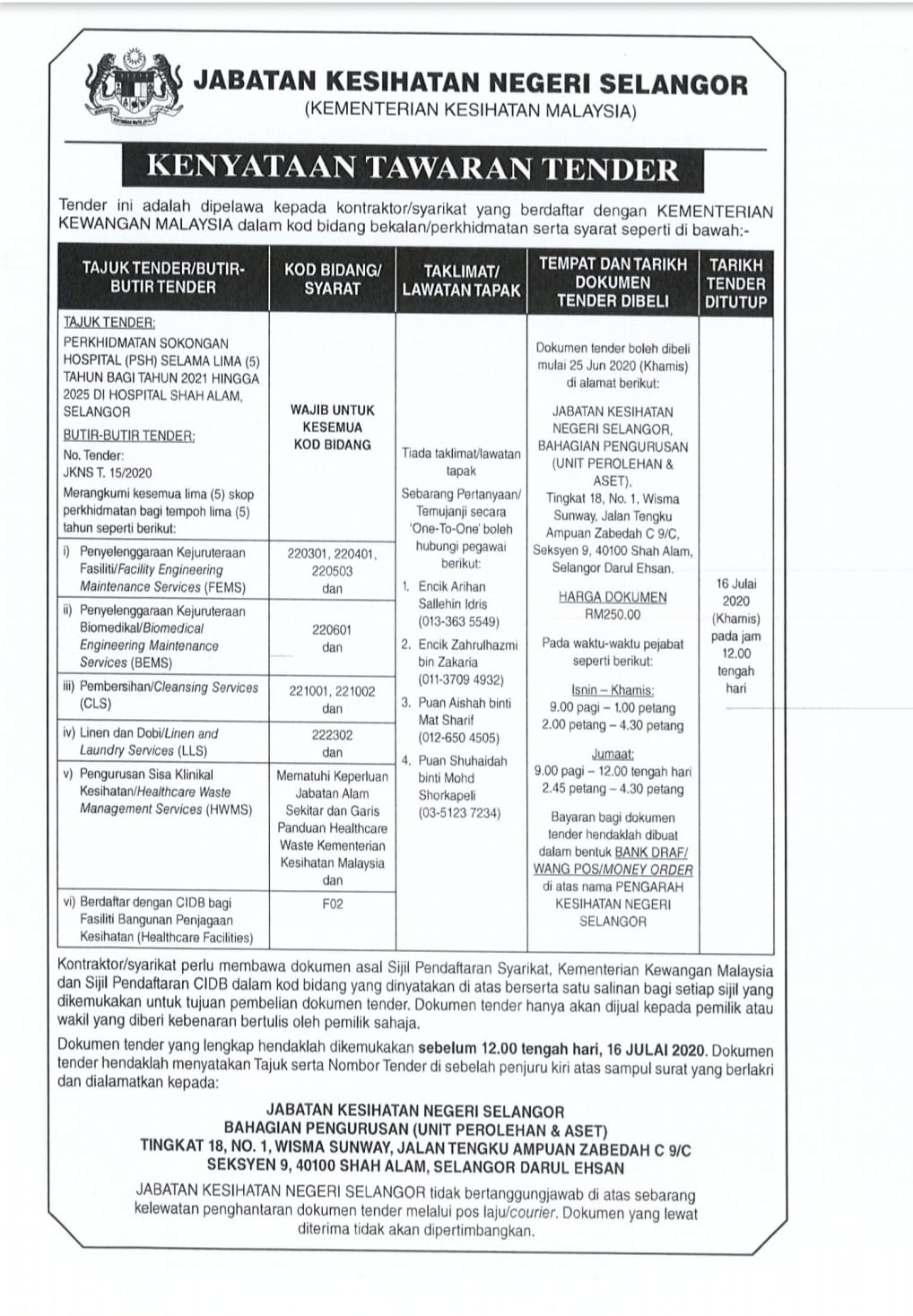 JABATAN KESIHATAN NEGERI SELANGOR
(KEMENTERIAN KESIHATAN MALAYSIA)

KENYATAAN TAWARAN TENDER

Tender ini adalah dipelawa kepada kontraktor/syarikat yang berdaftar dengan KEMENTERIAN KEWANGAN MALAYSIA dalam kod bidang bekalan/perkhidmatan serta syarat seperti di bawah:-

| TAJUK TENDER/BUTIR-BUTIR TENDER | KOD BIDANG/ SYARAT | TAKLIMAT/ LAWATAN TAPAK | TEMPAT DAN TARIKH DOKUMEN TENDER DIBELI | TARIKH TENDER DITUTUP |
|---|---|---|---|---|
| TAJUK TENDER: PERKHIDMATAN SOKONGAN HOSPITAL (PSH) SELAMA LIMA (5) TAHUN BAGI TAHUN 2021 HINGGA 2025 DI HOSPITAL SHAH ALAM, SELANGOR BUTIR-BUTIR TENDER: No. Tender: JKNS T. 15/2020 Merangkumi kesemua lima (5) skop perkhidmatan bagi tempoh lima (5) tahun seperti berikut: | WAJIB UNTUK KESEMUA KOD BIDANG | Tiada taklimat/lawatan tapak Sebarang Pertanyaan/ Temujanji secara 'One-To-One' boleh hubungi pegawai berikut: 1. Encik Arihan Sallehin Idris (013-363 5549) 2. Encik Zahrulhazmi bin Zakaria (011-3709 4932) 3. Puan Aishah binti Mat Sharif (012-650 4505) 4. Puan Shuhaidah binti Mohd Shorkapeli (03-5123 7234) | Dokumen tender boleh dibeli mulai 25 Jun 2020 (Khamis) di alamat berikut: JABATAN KESIHATAN NEGERI SELANGOR, BAHAGIAN PENGURUSAN (UNIT PEROLEHAN & ASET), Tingkat 18, No. 1, Wisma Sunway, Jalan Tengku Ampuan Zabedah C 9/C, Seksyen 9, 40100 Shah Alam, Selangor Darul Ehsan. HARGA DOKUMEN RM250.00 Pada waktu-waktu pejabat seperti berikut: Isnin – Khamis: 9.00 pagi – 1.00 petang 2.00 petang – 4.30 petang Jumaat: 9.00 pagi – 12.00 tengah hari 2.45 petang – 4.30 petang Bayaran bagi dokumen tender hendaklah dibuat dalam bentuk BANK DRAF/ WANG POS/MONEY ORDER di atas nama PENGARAH KESIHATAN NEGERI SELANGOR | 16 Julai 2020 (Khamis) pada jam 12.00 tengah hari |
| i) Penyelenggaraan Kejuruteraan Fasiliti/Facility Engineering Maintenance Services (FEMS) | 220301, 220401, 220503 dan | | | |
| ii) Penyelenggaraan Kejuruteraan Biomedikal/Biomedical Engineering Maintenance Services (BEMS) | 220601 dan | | | |
| iii) Pembersihan/Cleansing Services (CLS) | 221001, 221002 dan | | | |
| iv) Linen dan Dobi/Linen and Laundry Services (LLS) | 222302 dan | | | |
| v) Pengurusan Sisa Klinikal Kesihatan/Healthcare Waste Management Services (HWMS) | Mematuhi Keperluan Jabatan Alam Sekitar dan Garis Panduan Healthcare Waste Kementerian Kesihatan Malaysia dan | | | |
| vi) Berdaftar dengan CIDB bagi Fasiliti Bangunan Penjagaan Kesihatan (Healthcare Facilities) | F02 | | | |

Kontraktor/syarikat perlu membawa dokumen asal Sijil Pendaftaran Syarikat, Kementerian Kewangan Malaysia dan Sijil Pendaftaran CIDB dalam kod bidang yang dinyatakan di atas berserta satu salinan bagi setiap sijil yang dikemukakan untuk tujuan pembelian dokumen tender. Dokumen tender hanya akan dijual kepada pemilik atau wakil yang diberi kebenaran bertulis oleh pemilik sahaja.

Dokumen tender yang lengkap hendaklah dikemukakan sebelum 12.00 tengah hari, 16 JULAI 2020. Dokumen tender hendaklah menyatakan Tajuk serta Nombor Tender di sebelah penjuru kiri atas sampul surat yang berlakri dan dialamatkan kepada:

JABATAN KESIHATAN NEGERI SELANGOR
BAHAGIAN PENGURUSAN (UNIT PEROLEHAN & ASET)
TINGKAT 18, NO. 1, WISMA SUNWAY, JALAN TENGKU AMPUAN ZABEDAH C 9/C
SEKSYEN 9, 40100 SHAH ALAM, SELANGOR DARUL EHSAN

JABATAN KESIHATAN NEGERI SELANGOR tidak bertanggungjawab di atas sebarang kelewatan penghantaran dokumen tender melalui pos laju/courier. Dokumen yang lewat diterima tidak akan dipertimbangkan.